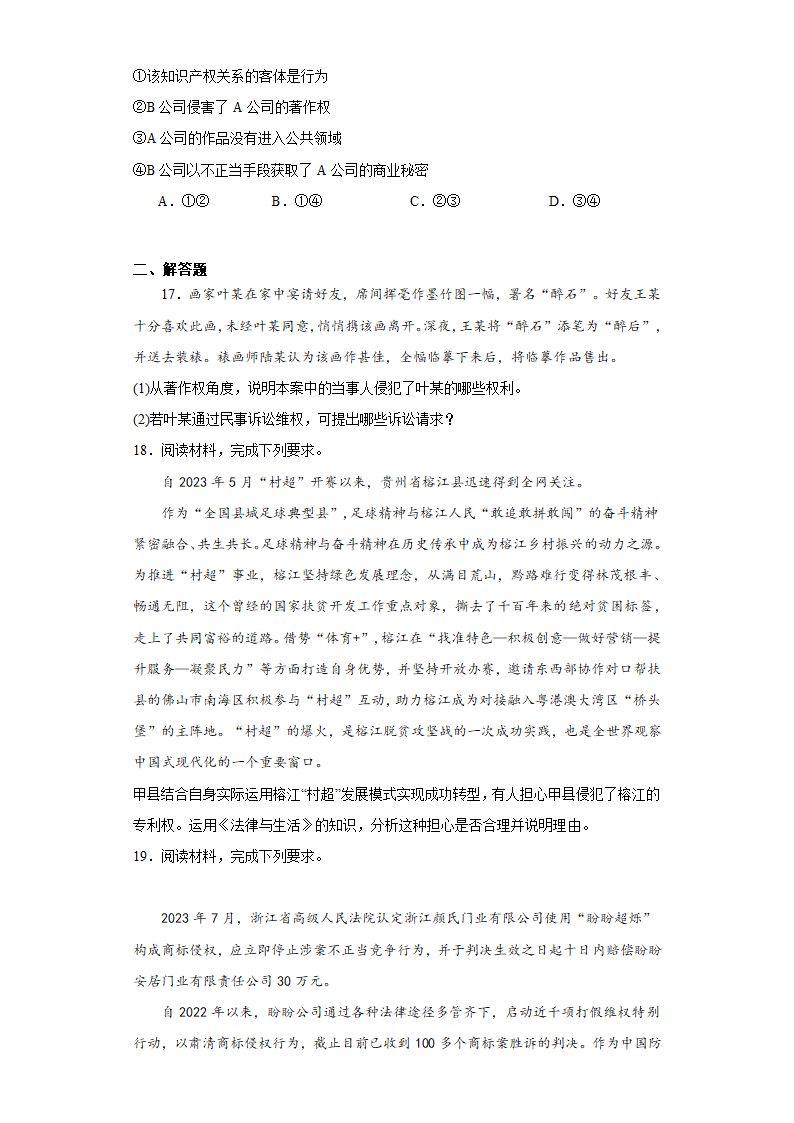 ①该知识产权关系的客体是行为
②B 公司侵害了 A 公司的著作权
③A 公司的作品没有进入公共领域
④B 公司以不正当手段获取了 A 公司的商业秘密
A．①②　　B．①④　　C．②③　　D．③④

二、解答题
17．画家叶某在家中宴请好友，席间挥毫作墨竹图一幅，署名“醉石”。好友王某十分喜欢此画，未经叶某同意，悄悄携该画离开。深夜，王某将“醉石”添笔为“醉后”，并送去装裱。裱画师陆某认为该画作甚佳，全幅临摹下来后，将临摹作品售出。
(1)从著作权角度，说明本案中的当事人侵犯了叶某的哪些权利。
(2)若叶某通过民事诉讼维权，可提出哪些诉讼请求？
18．阅读材料，完成下列要求。
自 2023 年 5 月“村超”开赛以来，贵州省榕江县迅速得到全网关注。
作为“全国县域足球典型县”，足球精神与榕江人民“敢追敢拼敢闯”的奋斗精神紧密融合、共生共长。足球精神与奋斗精神在历史传承中成为榕江乡村振兴的动力之源。为推进“村超”事业，榕江坚持绿色发展理念，从满目荒山，黔路难行变得林茂粮丰、畅通无阻，这个曾经的国家扶贫开发工作重点对象，撕去了千百年来的绝对贫困标签，走上了共同富裕的道路。借势“体育+”，榕江在“找准特色—积极创意—做好营销—提升服务—凝聚民力”等方面打造自身优势，并坚持开放办赛，邀请东西部协作对口帮扶县的佛山市南海区积极参与“村超”互动，助力榕江成为对接融入粤港澳大湾区“桥头堡”的主阵地。“村超”的爆火，是榕江脱贫攻坚战的一次成功实践，也是全世界观察中国式现代化的一个重要窗口。
甲县结合自身实际运用榕江“村超”发展模式实现成功转型，有人担心甲县侵犯了榕江的专利权。运用《法律与生活》的知识，分析这种担心是否合理并说明理由。
19．阅读材料，完成下列要求。

2023 年 7 月，浙江省高级人民法院认定浙江颜氏门业有限公司使用“盼盼超烁”构成商标侵权，应立即停止涉案不正当竞争行为，并于判决生效之日起十日内赔偿盼盼安居门业有限责任公司 30 万元。
自 2022 年以来，盼盼公司通过各种法律途径多管齐下，启动近千项打假维权特别行动，以肃清商标侵权行为，截止目前已收到 100 多个商标案胜诉的判决。作为中国防